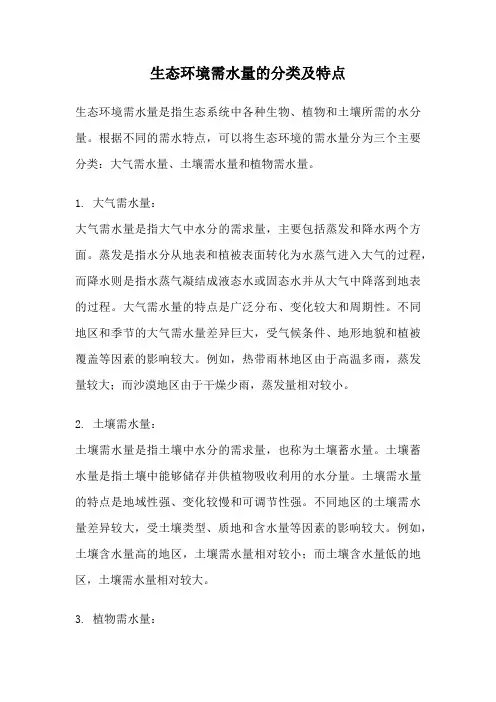 生态环境需水量的分类及特点

生态环境需水量是指生态系统中各种生物、植物和土壤所需的水分量。根据不同的需水特点，可以将生态环境的需水量分为三个主要分类：大气需水量、土壤需水量和植物需水量。

1. 大气需水量：

大气需水量是指大气中水分的需求量，主要包括蒸发和降水两个方面。蒸发是指水分从地表和植被表面转化为水蒸气进入大气的过程，而降水则是指水蒸气凝结成液态水或固态水并从大气中降落到地表的过程。大气需水量的特点是广泛分布、变化较大和周期性。不同地区和季节的大气需水量差异巨大，受气候条件、地形地貌和植被覆盖等因素的影响较大。例如，热带雨林地区由于高温多雨，蒸发量较大；而沙漠地区由于干燥少雨，蒸发量相对较小。

2. 土壤需水量：

土壤需水量是指土壤中水分的需求量，也称为土壤蓄水量。土壤蓄水量是指土壤中能够储存并供植物吸收利用的水分量。土壤需水量的特点是地域性强、变化较慢和可调节性强。不同地区的土壤需水量差异较大，受土壤类型、质地和含水量等因素的影响较大。例如，土壤含水量高的地区，土壤需水量相对较小；而土壤含水量低的地区，土壤需水量相对较大。

3. 植物需水量：